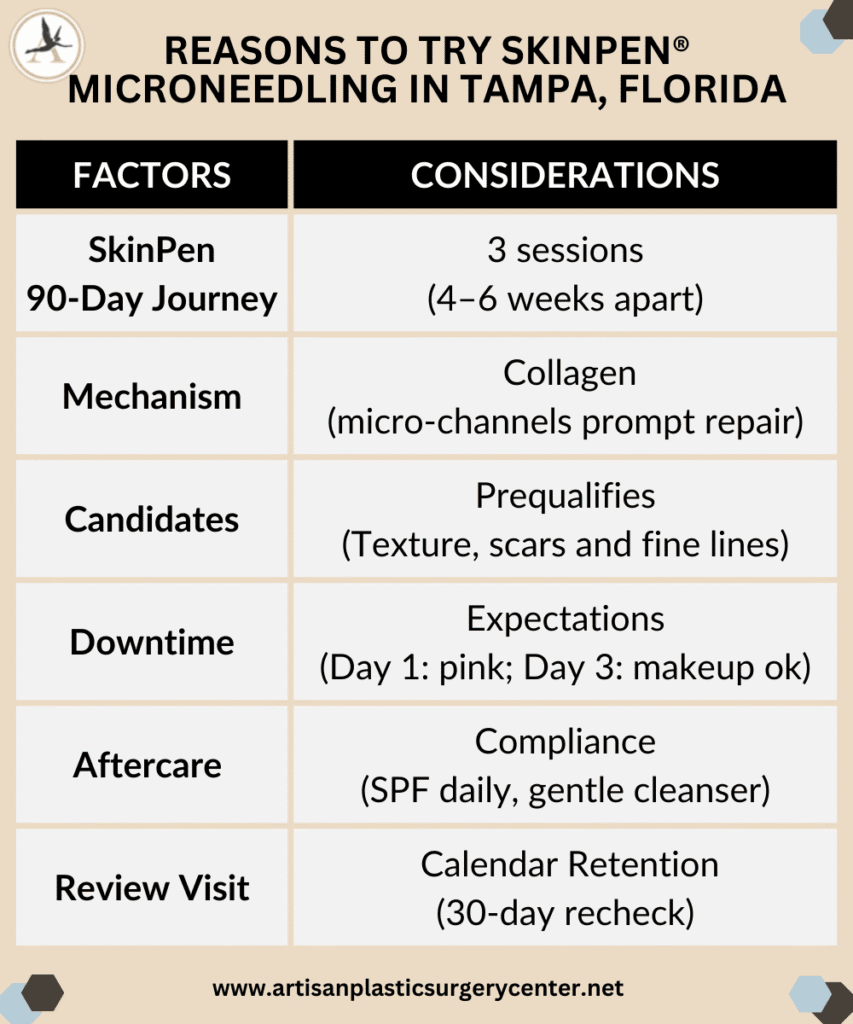 REASONS TO TRY SKINPEN® MICRONEEDLING IN TAMPA, FLORIDA

| FACTORS | CONSIDERATIONS |
|---|---|
| SkinPen 90-Day Journey | 3 sessions (4–6 weeks apart) |
| Mechanism | Collagen (micro-channels prompt repair) |
| Candidates | Prequalifies (Texture, scars and fine lines) |
| Downtime | Expectations (Day 1: pink; Day 3: makeup ok) |
| Aftercare | Compliance (SPF daily, gentle cleanser) |
| Review Visit | Calendar Retention (30-day recheck) |

www.artisanplasticsurgerycenter.net